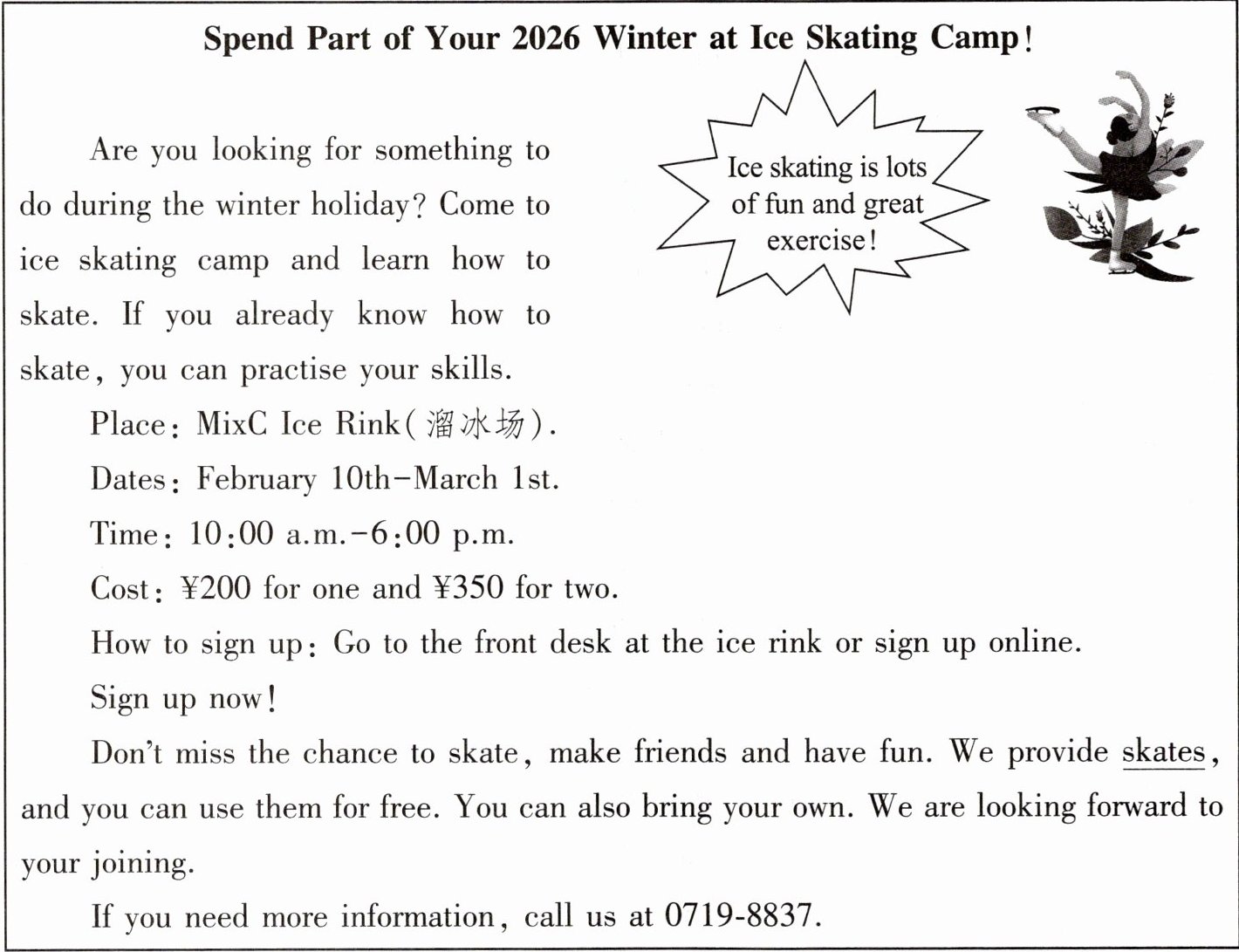 Spend Part of Your 2026 Winter at Ice Skating Camp!

Ice skating is lots of fun and great exercise!

Are you looking for something to do during the winter holiday? Come to ice skating camp and learn how to skate. If you already know how to skate, you can practise your skills.

Place: MixC Ice Rink(溜冰场).

Dates: February 10th–March 1st.

Time: 10:00 a.m.–6:00 p.m.

Cost: ¥200 for one and ¥350 for two.

How to sign up: Go to the front desk at the ice rink or sign up online.

Sign up now!

Don't miss the chance to skate, make friends and have fun. We provide skates, and you can use them for free. You can also bring your own. We are looking forward to your joining.

If you need more information, call us at 0719-8837.